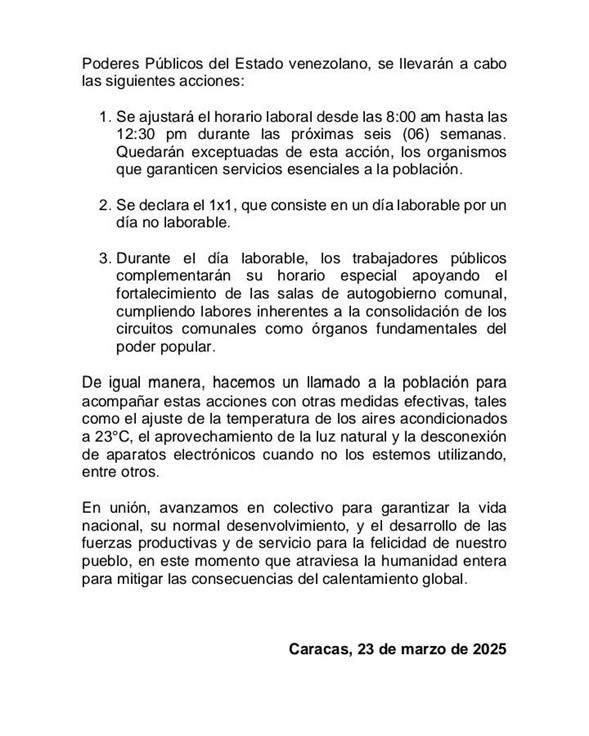 Poderes Públicos del Estado venezolano, se llevarán a cabo las siguientes acciones:

1. Se ajustará el horario laboral desde las 8:00 am hasta las 12:30 pm durante las próximas seis (06) semanas. Quedarán exceptuadas de esta acción, los organismos que garanticen servicios esenciales a la población.

2. Se declara el 1x1, que consiste en un día laborable por un día no laborable.

3. Durante el día laborable, los trabajadores públicos complementarán su horario especial apoyando el fortalecimiento de las salas de autogobierno comunal, cumpliendo labores inherentes a la consolidación de los circuitos comunales como órganos fundamentales del poder popular.

De igual manera, hacemos un llamado a la población para acompañar estas acciones con otras medidas efectivas, tales como el ajuste de la temperatura de los aires acondicionados a 23°C, el aprovechamiento de la luz natural y la desconexión de aparatos electrónicos cuando no los estemos utilizando, entre otros.

En unión, avanzamos en colectivo para garantizar la vida nacional, su normal desenvolvimiento, y el desarrollo de las fuerzas productivas y de servicio para la felicidad de nuestro pueblo, en este momento que atraviesa la humanidad entera para mitigar las consecuencias del calentamiento global.

Caracas, 23 de marzo de 2025